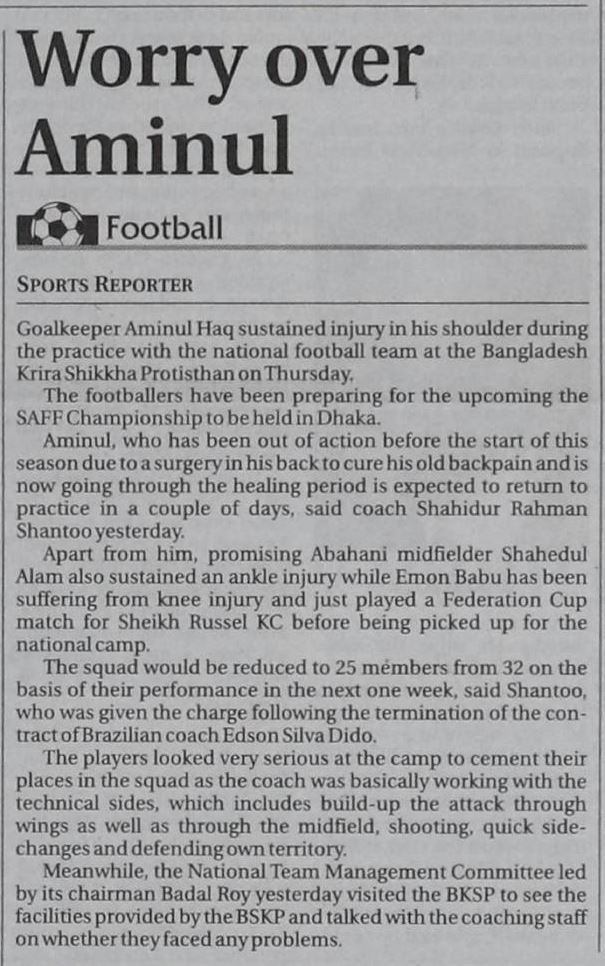 Worry over Aminul

Football

SPORTS REPORTER

Goalkeeper Aminul Haq sustained injury in his shoulder during the practice with the national football team at the Bangladesh Krira Shikkha Protisthan on Thursday.

The footballers have been preparing for the upcoming the SAFF Championship to be held in Dhaka.

Aminul, who has been out of action before the start of this season due to a surgery in his back to cure his old backpain and is now going through the healing period is expected to return to practice in a couple of days, said coach Shahidur Rahman Shantoo yesterday.

Apart from him, promising Abahani midfielder Shahedul Alam also sustained an ankle injury while Emon Babu has been suffering from knee injury and just played a Federation Cup match for Sheikh Russel KC before being picked up for the national camp.

The squad would be reduced to 25 members from 32 on the basis of their performance in the next one week, said Shantoo, who was given the charge following the termination of the contract of Brazilian coach Edson Silva Dido.

The players looked very serious at the camp to cement their places in the squad as the coach was basically working with the technical sides, which includes build-up the attack through wings as well as through the midfield, shooting, quick side-changes and defending own territory.

Meanwhile, the National Team Management Committee led by its chairman Badal Roy yesterday visited the BKSP to see the facilities provided by the BSKP and talked with the coaching staff on whether they faced any problems.